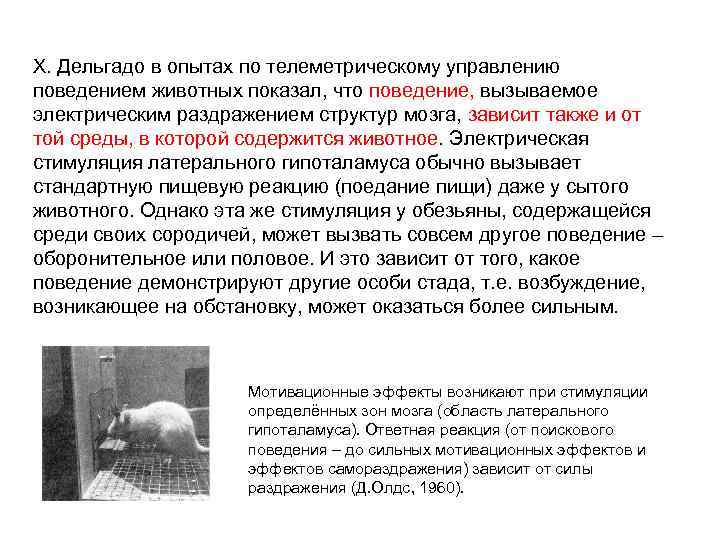 Х. Дельгадо в опытах по телеметрическому управлению поведением животных показал, что поведение, вызываемое электрическим раздражением структур мозга, зависит также и от той среды, в которой содержится животное. Электрическая стимуляция латерального гипоталамуса обычно вызывает стандартную пищевую реакцию (поедание пищи) даже у сытого животного. Однако эта же стимуляция у обезьяны, содержащейся среди своих сородичей, может вызвать совсем другое поведение – оборонительное или половое. И это зависит от того, какое поведение демонстрируют другие особи стада, т.е. возбуждение, возникающее на обстановку, может оказаться более сильным.

Мотивационные эффекты возникают при стимуляции определённых зон мозга (область латерального гипоталамуса). Ответная реакция (от поискового поведения – до сильных мотивационных эффектов и эффектов самораздражения) зависит от силы раздражения (Д.Олдс, 1960).